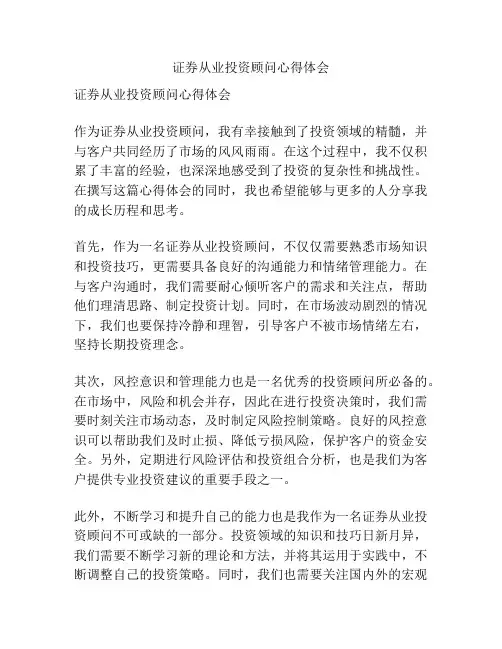 证券从业投资顾问心得体会

证券从业投资顾问心得体会

作为证券从业投资顾问，我有幸接触到了投资领域的精髓，并与客户共同经历了市场的风风雨雨。在这个过程中，我不仅积累了丰富的经验，也深深地感受到了投资的复杂性和挑战性。在撰写这篇心得体会的同时，我也希望能够与更多的人分享我的成长历程和思考。

首先，作为一名证券从业投资顾问，不仅仅需要熟悉市场知识和投资技巧，更需要具备良好的沟通能力和情绪管理能力。在与客户沟通时，我们需要耐心倾听客户的需求和关注点，帮助他们理清思路、制定投资计划。同时，在市场波动剧烈的情况下，我们也要保持冷静和理智，引导客户不被市场情绪左右，坚持长期投资理念。

其次，风控意识和管理能力也是一名优秀的投资顾问所必备的。在市场中，风险和机会并存，因此在进行投资决策时，我们需要时刻关注市场动态，及时制定风险控制策略。良好的风控意识可以帮助我们及时止损、降低亏损风险，保护客户的资金安全。另外，定期进行风险评估和投资组合分析，也是我们为客户提供专业投资建议的重要手段之一。

此外，不断学习和提升自己的能力也是我作为一名证券从业投资顾问不可或缺的一部分。投资领域的知识和技巧日新月异，我们需要不断学习新的理论和方法，并将其运用于实践中，不断调整自己的投资策略。同时，我们也需要关注国内外的宏观